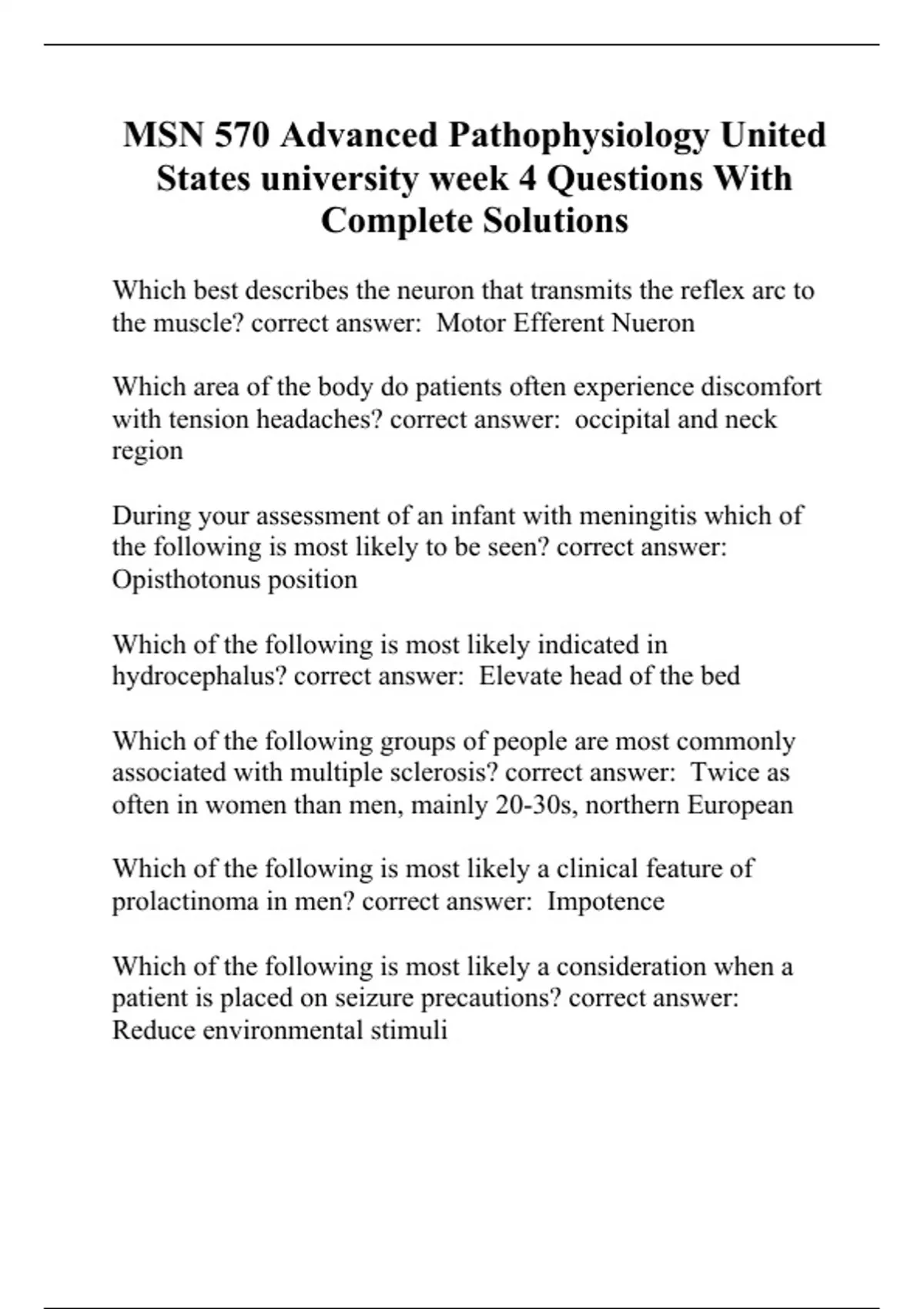 MSN 570 Advanced Pathophysiology United States university week 4 Questions With Complete Solutions

Which best describes the neuron that transmits the reflex arc to the muscle? correct answer:  Motor Efferent Nueron

Which area of the body do patients often experience discomfort with tension headaches? correct answer:  occipital and neck region

During your assessment of an infant with meningitis which of the following is most likely to be seen? correct answer: Opisthotonus position

Which of the following is most likely indicated in hydrocephalus? correct answer:  Elevate head of the bed

Which of the following groups of people are most commonly associated with multiple sclerosis? correct answer:  Twice as often in women than men, mainly 20-30s, northern European

Which of the following is most likely a clinical feature of prolactinoma in men? correct answer:  Impotence

Which of the following is most likely a consideration when a patient is placed on seizure precautions? correct answer: Reduce environmental stimuli